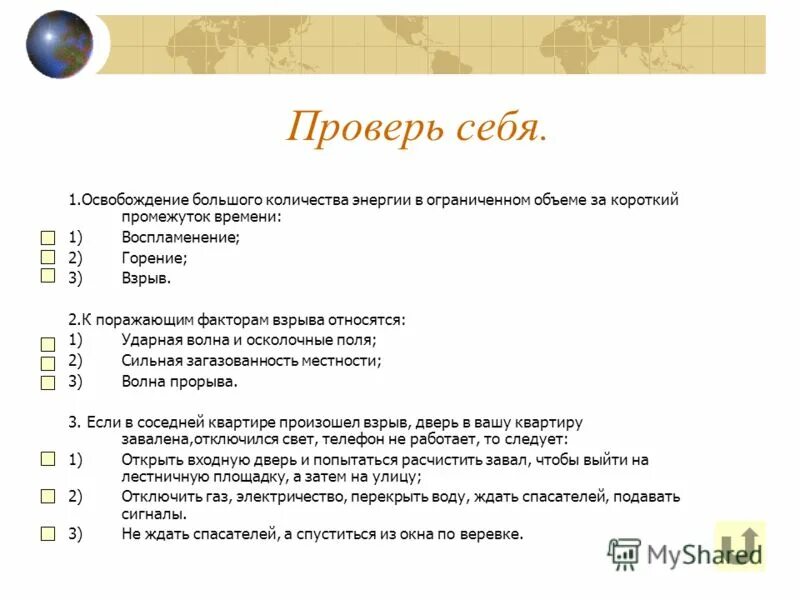 Проверь себя.

1.Освобождение большого количества энергии в ограниченном объеме за короткий промежуток времени:
1) Воспламенение;
2) Горение;
3) Взрыв.

2.К поражающим факторам взрыва относятся:
1) Ударная волна и осколочные поля;
2) Сильная загазованность местности;
3) Волна прорыва.

3. Если в соседней квартире произошел взрыв, дверь в вашу квартиру завалена,отключился свет, телефон не работает, то следует:
1) Открыть входную дверь и попытаться расчистить завал, чтобы выйти на лестничную площадку, а затем на улицу;
2) Отключить газ, электричество, перекрыть воду, ждать спасателей, подавать сигналы.
3) Не ждать спасателей, а спуститься из окна по веревке.

MyShared